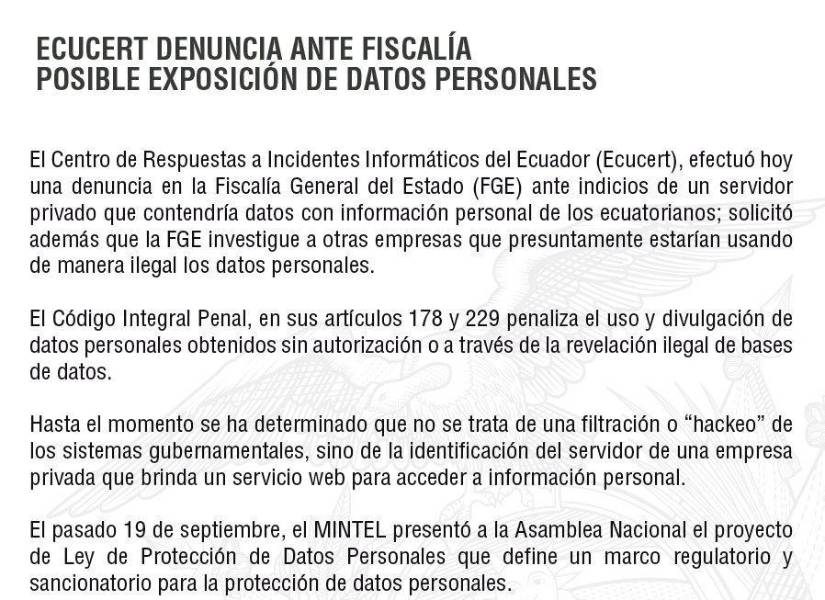 ECUCERT DENUNCIA ANTE FISCALÍA
POSIBLE EXPOSICIÓN DE DATOS PERSONALES

El Centro de Respuestas a Incidentes Informáticos del Ecuador (Ecucert), efectuó hoy una denuncia en la Fiscalía General del Estado (FGE) ante indicios de un servidor privado que contendría datos con información personal de los ecuatorianos; solicitó además que la FGE investigue a otras empresas que presuntamente estarían usando de manera ilegal los datos personales.

El Código Integral Penal, en sus artículos 178 y 229 penaliza el uso y divulgación de datos personales obtenidos sin autorización o a través de la revelación ilegal de bases de datos.

Hasta el momento se ha determinado que no se trata de una filtración o “hackeo” de los sistemas gubernamentales, sino de la identificación del servidor de una empresa privada que brinda un servicio web para acceder a información personal.

El pasado 19 de septiembre, el MINTEL presentó a la Asamblea Nacional el proyecto de Ley de Protección de Datos Personales que define un marco regulatorio y sancionatorio para la protección de datos personales.